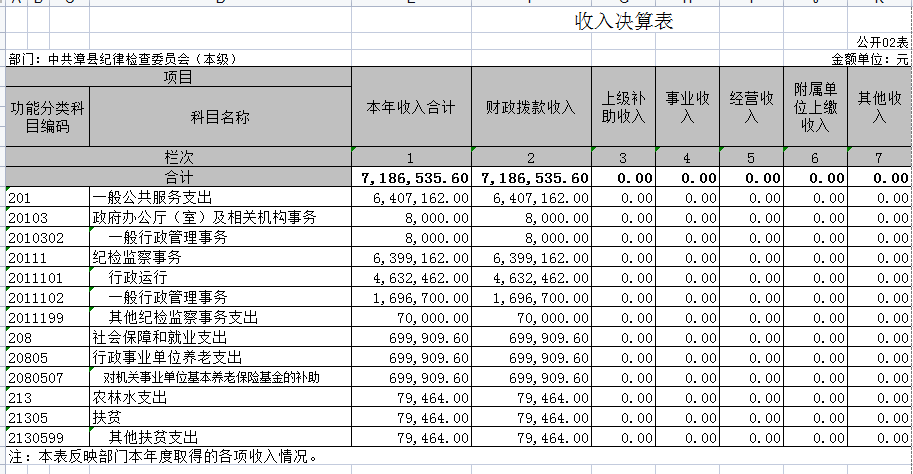 收入决算表

公开02表

部门：中共漳县纪律检查委员会（本级）

金额单位：元

| 项目 | | 本年收入合计 | 财政拨款收入 | 上级补助收入 | 事业收入 | 经营收入 | 附属单位上缴收入 | 其他收入 |
|---|---|---|---|---|---|---|---|---|
| 功能分类科目编码 | 科目名称 | | | | | | | |
| 栏次 | | 1 | 2 | 3 | 4 | 5 | 6 | 7 |
| 合计 | | 7,186,535.60 | 7,186,535.60 | 0.00 | 0.00 | 0.00 | 0.00 | 0.00 |
| 201 | 一般公共服务支出 | 6,407,162.00 | 6,407,162.00 | 0.00 | 0.00 | 0.00 | 0.00 | 0.00 |
| 20103 | 政府办公厅（室）及相关机构事务 | 8,000.00 | 8,000.00 | 0.00 | 0.00 | 0.00 | 0.00 | 0.00 |
| 2010302 | 一般行政管理事务 | 8,000.00 | 8,000.00 | 0.00 | 0.00 | 0.00 | 0.00 | 0.00 |
| 20111 | 纪检监察事务 | 6,399,162.00 | 6,399,162.00 | 0.00 | 0.00 | 0.00 | 0.00 | 0.00 |
| 2011101 | 行政运行 | 4,632,462.00 | 4,632,462.00 | 0.00 | 0.00 | 0.00 | 0.00 | 0.00 |
| 2011102 | 一般行政管理事务 | 1,696,700.00 | 1,696,700.00 | 0.00 | 0.00 | 0.00 | 0.00 | 0.00 |
| 2011199 | 其他纪检监察事务支出 | 70,000.00 | 70,000.00 | 0.00 | 0.00 | 0.00 | 0.00 | 0.00 |
| 208 | 社会保障和就业支出 | 699,909.60 | 699,909.60 | 0.00 | 0.00 | 0.00 | 0.00 | 0.00 |
| 20805 | 行政事业单位养老支出 | 699,909.60 | 699,909.60 | 0.00 | 0.00 | 0.00 | 0.00 | 0.00 |
| 2080507 | 对机关事业单位基本养老保险基金的补助 | 699,909.60 | 699,909.60 | 0.00 | 0.00 | 0.00 | 0.00 | 0.00 |
| 213 | 农林水支出 | 79,464.00 | 79,464.00 | 0.00 | 0.00 | 0.00 | 0.00 | 0.00 |
| 21305 | 扶贫 | 79,464.00 | 79,464.00 | 0.00 | 0.00 | 0.00 | 0.00 | 0.00 |
| 2130599 | 其他扶贫支出 | 79,464.00 | 79,464.00 | 0.00 | 0.00 | 0.00 | 0.00 | 0.00 |

注：本表反映部门本年度取得的各项收入情况。